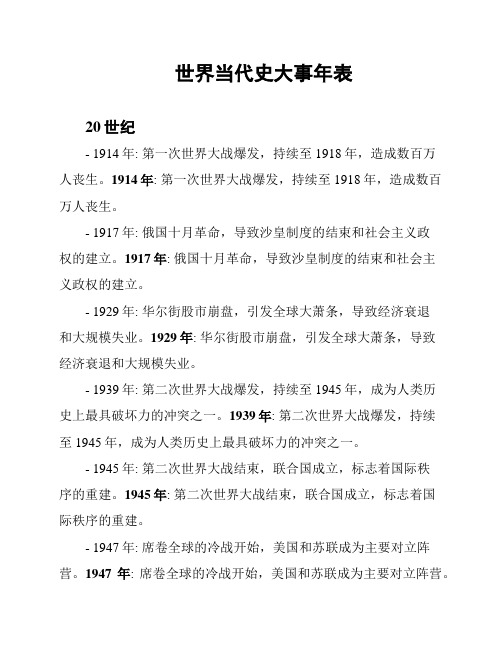 世界当代史大事年表

20 世纪

- 1914 年: 第一次世界大战爆发，持续至 1918 年，造成数百万人丧生。1914 年: 第一次世界大战爆发，持续至 1918 年，造成数百万人丧生。

- 1917 年: 俄国十月革命，导致沙皇制度的结束和社会主义政权的建立。1917 年: 俄国十月革命，导致沙皇制度的结束和社会主义政权的建立。

- 1929 年: 华尔街股市崩盘，引发全球大萧条，导致经济衰退和大规模失业。1929 年: 华尔街股市崩盘，引发全球大萧条，导致经济衰退和大规模失业。

- 1939 年: 第二次世界大战爆发，持续至 1945 年，成为人类历史上最具破坏力的冲突之一。1939 年: 第二次世界大战爆发，持续至 1945 年，成为人类历史上最具破坏力的冲突之一。

- 1945 年: 第二次世界大战结束，联合国成立，标志着国际秩序的重建。1945 年: 第二次世界大战结束，联合国成立，标志着国际秩序的重建。

- 1947 年: 席卷全球的冷战开始，美国和苏联成为主要对立阵营。1947 年: 席卷全球的冷战开始，美国和苏联成为主要对立阵营。